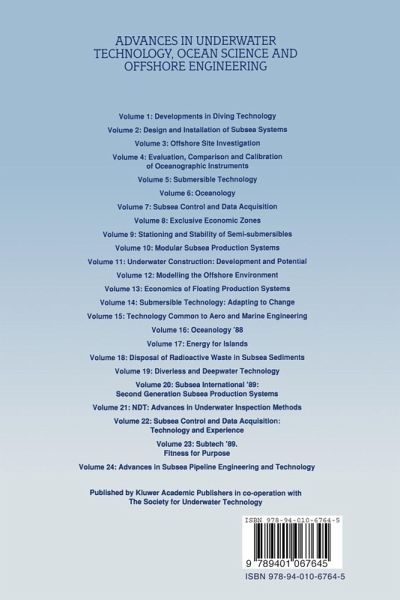 ADVANCES IN UNDERWATER TECHNOLOGY, OCEAN SCIENCE AND OFFSHORE ENGINEERING

Volume 1: Developments in Diving Technology
Volume 2: Design and Installation of Subsea Systems
Volume 3: Offshore Site Investigation
Volume 4: Evaluation, Comparison and Calibration of Oceanographic Instruments
Volume 5: Submersible Technology
Volume 6: Oceanology
Volume 7: Subsea Control and Data Acquisition
Volume 8: Exclusive Economic Zones
Volume 9: Stationing and Stability of Semi-submersibles
Volume 10: Modular Subsea Production Systems
Volume 11: Underwater Construction: Development and Potential
Volume 12: Modelling the Offshore Environment
Volume 13: Economics of Floating Production Systems
Volume 14: Submersible Technology: Adapting to Change
Volume 15: Technology Common to Aero and Marine Engineering
Volume 16: Oceanology '88
Volume 17: Energy for Islands
Volume 18: Disposal of Radioactive Waste in Subsea Sediments
Volume 19: Diverless and Deepwater Technology
Volume 20: Subsea International '89: Second Generation Subsea Production Systems
Volume 21: NDT: Advances in Underwater Inspection Methods
Volume 22: Subsea Control and Data Acquisition: Technology and Experience
Volume 23: Subtech '89. Fitness for Purpose
Volume 24: Advances in Subsea Pipeline Engineering and Technology

Published by Kluwer Academic Publishers in co-operation with The Society for Underwater Technology

ISBN 978-94-010-6764-5
9 789401 067645
ISBN 978-94-010-6764-5